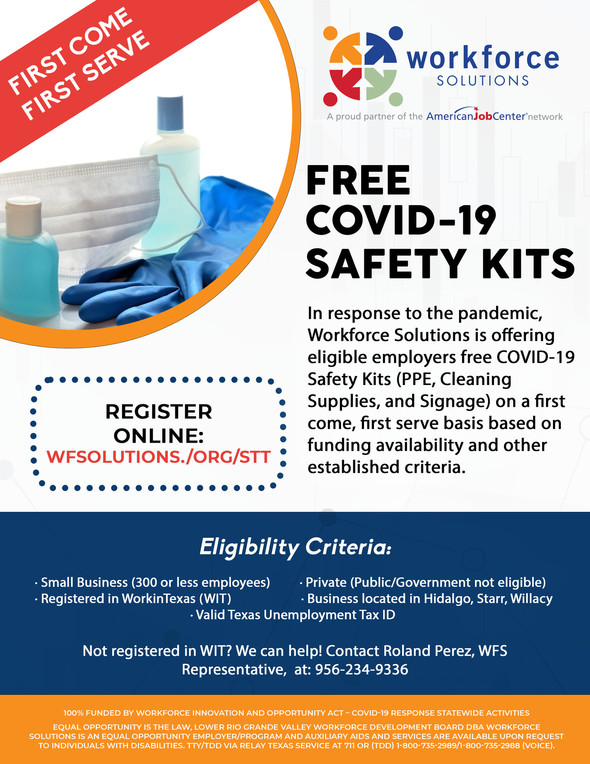 FIRST COME
FIRST SERVE

workforce
SOLUTIONS

A proud partner of the AmericanJobCenter network

FREE
COVID-19
SAFETY KITS

In response to the pandemic, Workforce Solutions is offering eligible employers free COVID-19 Safety Kits (PPE, Cleaning Supplies, and Signage) on a first come, first serve basis based on funding availability and other established criteria.

REGISTER
ONLINE:
WFSOLUTIONS./ORG/STT

Eligibility Criteria:

· Small Business (300 or less employees)
· Registered in WorkinTexas (WIT)
· Private (Public/Government not eligible)
· Business located in Hidalgo, Starr, Willacy
· Valid Texas Unemployment Tax ID

Not registered in WIT? We can help! Contact Roland Perez, WFS Representative, at: 956-234-9336

100% FUNDED BY WORKFORCE INNOVATION AND OPPORTUNITY ACT – COVID-19 RESPONSE STATEWIDE ACTIVITIES

EQUAL OPPORTUNITY IS THE LAW, LOWER RIO GRANDE VALLEY WORKFORCE DEVELOPMENT BOARD DBA WORKFORCE SOLUTIONS IS AN EQUAL OPPORTUNITY EMPLOYER/PROGRAM AND AUXILIARY AIDS AND SERVICES ARE AVAILABLE UPON REQUEST TO INDIVIDUALS WITH DISABILITIES. TTY/TDD VIA RELAY TEXAS SERVICE AT 711 OR (TDD) 1-800-735-2989/1-800-735-2988 (VOICE).